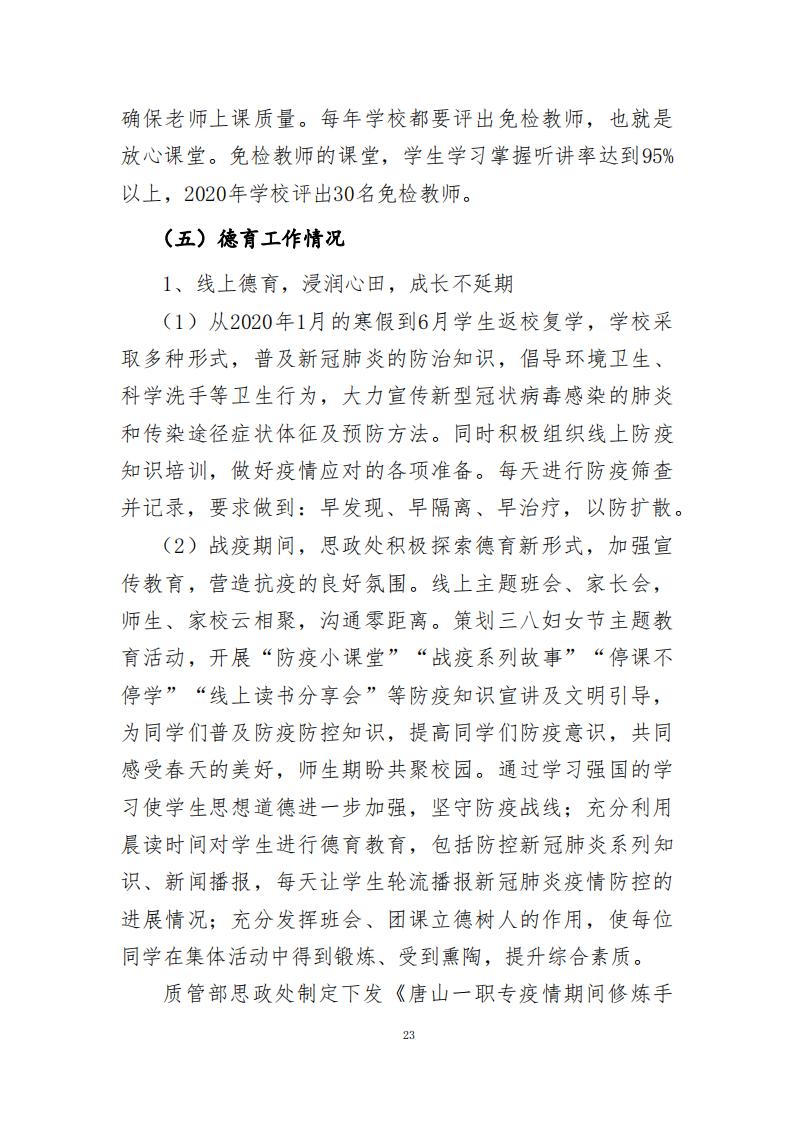 确保老师上课质量。每年学校都要评出免检教师，也就是放心课堂。免检教师的课堂，学生学习掌握听讲率达到95%以上，2020年学校评出30名免检教师。

（五）德育工作情况

1、线上德育，浸润心田，成长不延期

（1）从2020年1月的寒假到6月学生返校复学，学校采取多种形式，普及新冠肺炎的防治知识，倡导环境卫生、科学洗手等卫生行为，大力宣传新型冠状病毒感染的肺炎和传染途径症状体征及预防方法。同时积极组织线上防疫知识培训，做好疫情应对的各项准备。每天进行防疫筛查并记录，要求做到：早发现、早隔离、早治疗，以防扩散。

（2）战疫期间，思政处积极探索德育新形式，加强宣传教育，营造抗疫的良好氛围。线上主题班会、家长会，师生、家校云相聚，沟通零距离。策划三八妇女节主题教育活动，开展“防疫小课堂”“战疫系列故事”“停课不停学”“线上读书分享会”等防疫知识宣讲及文明引导，为同学们普及防疫防控知识，提高同学们防疫意识，共同感受春天的美好，师生期盼共聚校园。通过学习强国的学习使学生思想道德进一步加强，坚守防疫战线；充分利用晨读时间对学生进行德育教育，包括防控新冠肺炎系列知识、新闻播报，每天让学生轮流播报新冠肺炎疫情防控的进展情况；充分发挥班会、团课立德树人的作用，使每位同学在集体活动中得到锻炼、受到熏陶，提升综合素质。

质管部思政处制定下发《唐山一职专疫情期间修炼手

23